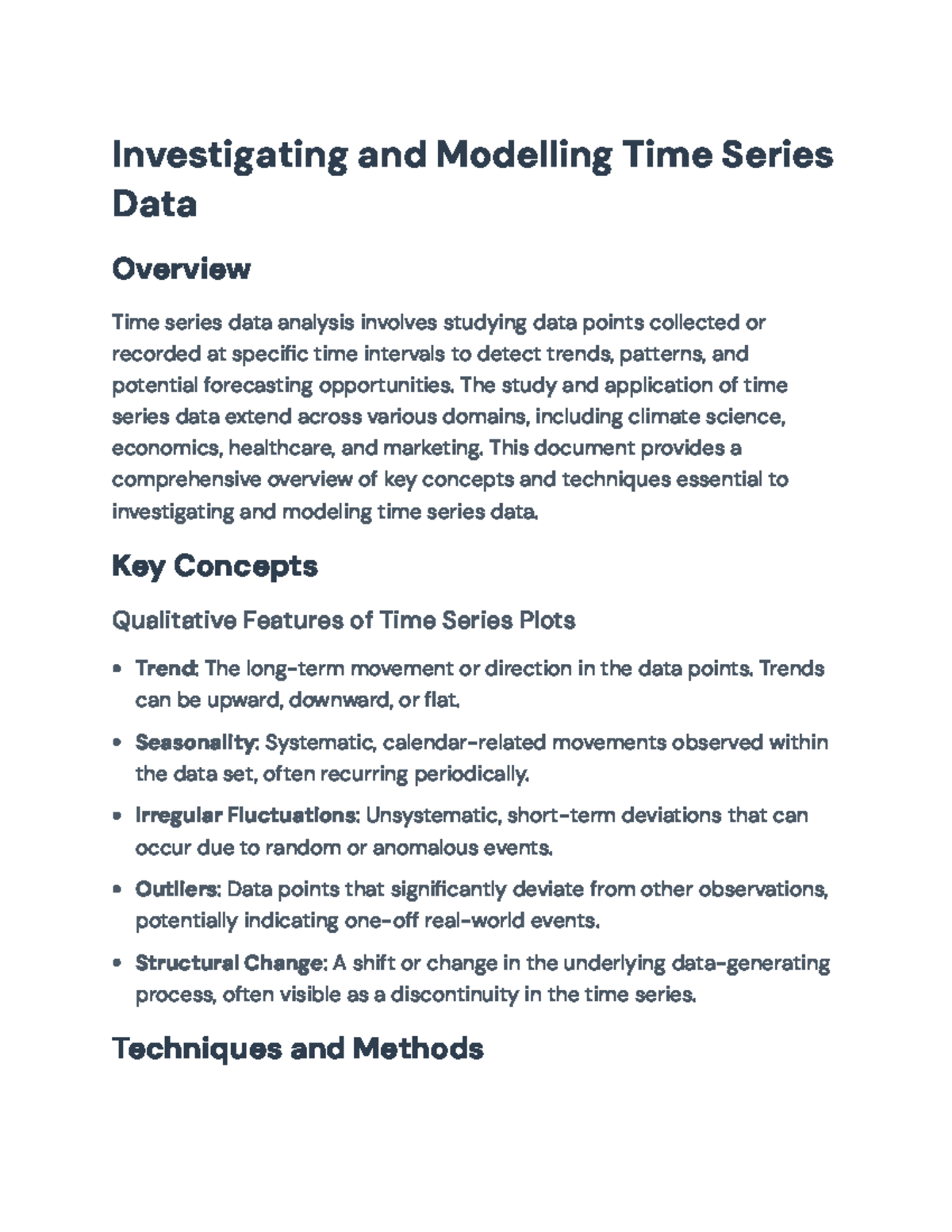 Investigating and Modelling Time Series Data

Overview

Time series data analysis involves studying data points collected or recorded at specific time intervals to detect trends, patterns, and potential forecasting opportunities. The study and application of time series data extend across various domains, including climate science, economics, healthcare, and marketing. This document provides a comprehensive overview of key concepts and techniques essential to investigating and modeling time series data.

Key Concepts

Qualitative Features of Time Series Plots

• Trend: The long-term movement or direction in the data points. Trends can be upward, downward, or flat.
• Seasonality: Systematic, calendar-related movements observed within the data set, often recurring periodically.
• Irregular Fluctuations: Unsystematic, short-term deviations that can occur due to random or anomalous events.
• Outliers: Data points that significantly deviate from other observations, potentially indicating one-off real-world events.
• Structural Change: A shift or change in the underlying data-generating process, often visible as a discontinuity in the time series.

Techniques and Methods